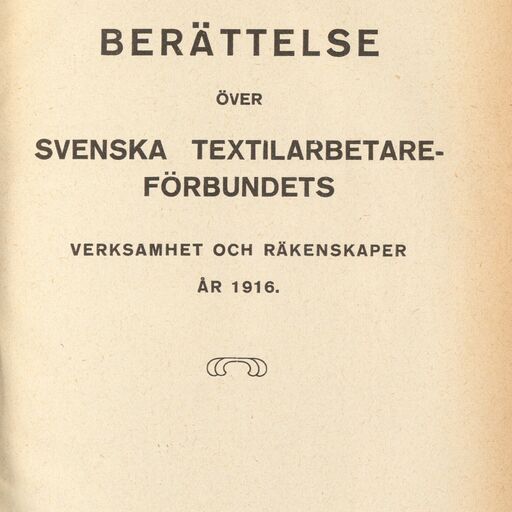 BERÄTTELSE

ÖVER

SVENSKA TEXTILARBETARE-
FÖRBUNDETS

VERKSAMHET OCH RÄKENSKAPER

ÅR 1916.